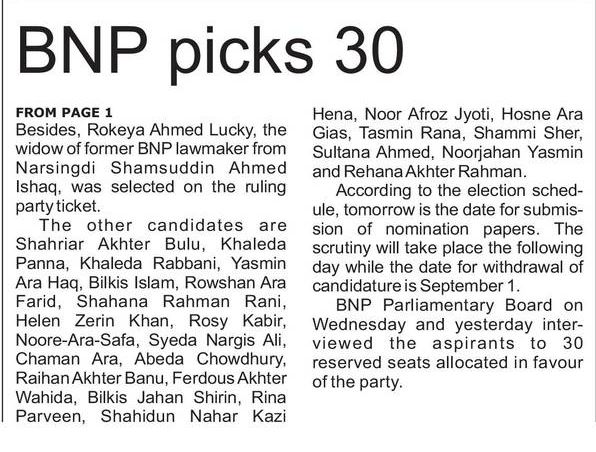 BNP picks 30

FROM PAGE 1

Besides, Rokeya Ahmed Lucky, the widow of former BNP lawmaker from Narsingdi Shamsuddin Ahmed Ishaq, was selected on the ruling party ticket.

The other candidates are Shahriar Akhter Bulu, Khaleda Panna, Khaleda Rabbani, Yasmin Ara Haq, Bilkis Islam, Rowshan Ara Farid, Shahana Rahman Rani, Helen Zerin Khan, Rosy Kabir, Noore-Ara-Safa, Syeda Nargis Ali, Chaman Ara, Abeda Chowdhury, Raihan Akhter Banu, Ferdous Akhter Wahida, Bilkis Jahan Shirin, Rina Parveen, Shahidun Nahar Kazi Hena, Noor Afroz Jyoti, Hosne Ara Gias, Tasmin Rana, Shammi Sher, Sultana Ahmed, Noorjahan Yasmin and Rehana Akhter Rahman.

According to the election schedule, tomorrow is the date for submission of nomination papers. The scrutiny will take place the following day while the date for withdrawal of candidature is September 1.

BNP Parliamentary Board on Wednesday and yesterday interviewed the aspirants to 30 reserved seats allocated in favour of the party.